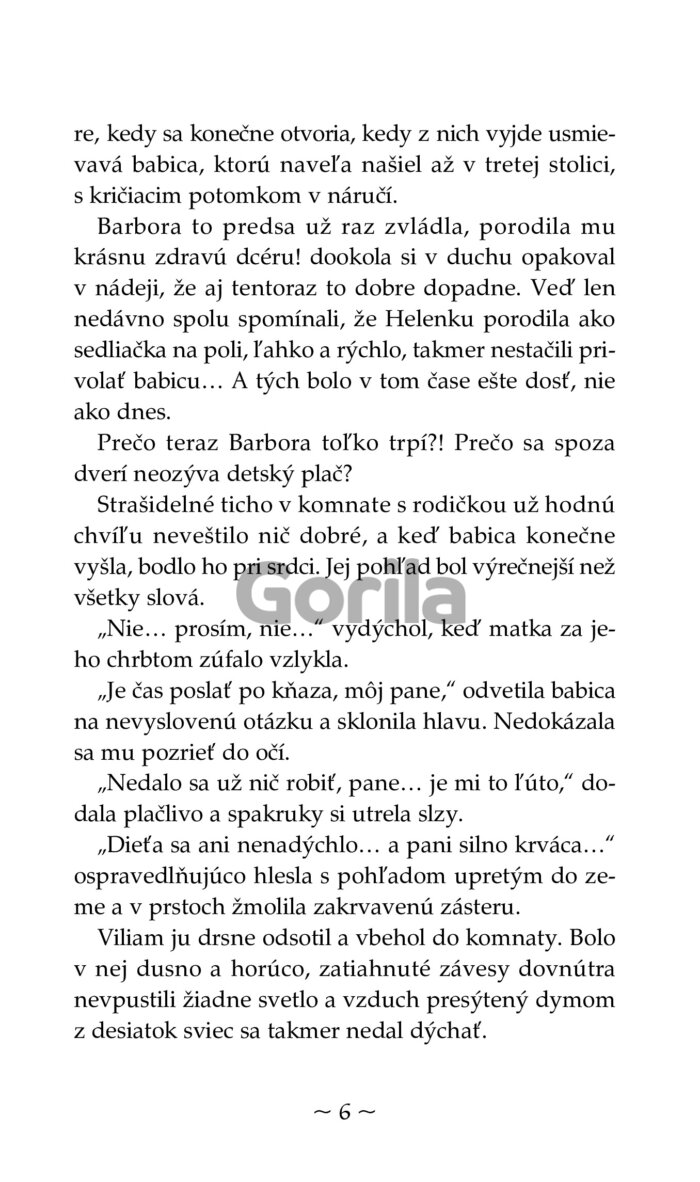 re, kedy sa konečne otvoria, kedy z nich vyjde usmievavá babica, ktorú naveľa našiel až v tretej stolici, s kričiacim potomkom v náručí.

Barbora to predsa už raz zvládla, porodila mu krásnu zdravú dcéru! dookola si v duchu opakoval v nádeji, že aj tentoraz to dobre dopadne. Veď len nedávno spolu spomínali, že Helenku porodila ako sedliačka na poli, ľahko a rýchlo, takmer nestačili privolať babicu… A tých bolo v tom čase ešte dosť, nie ako dnes.

Prečo teraz Barbora toľko trpí?! Prečo sa spoza dverí neozýva detský plač?

Strašidelné ticho v komnate s rodičkou už hodnú chvíľu neveštilo nič dobré, a keď babica konečne vyšla, bodlo ho pri srdci. Jej pohľad bol výrečnejší než všetky slová.

Gorila

„Nie… prosím, nie…“ vydýchol, keď matka za jeho chrbtom zúfalo vzlykla.

„Je čas poslať po kňaza, môj pane,“ odvetila babica na nevyslovenú otázku a sklonila hlavu. Nedokázala sa mu pozrieť do očí.

„Nedalo sa už nič robiť, pane… je mi to ľúto,“ dodala plačlivo a spakruky si utrela slzy.

„Dieťa sa ani nenadýchlo… a pani silno krváca…“ ospravedlňujúco hlesla s pohľadom upretým do zeme a v prstoch žmolila zakrvavenú zásteru.

Viliam ju drsne odsotil a vbehol do komnaty. Bolo v nej dusno a horúco, zatiahnuté závesy dovnútra nevpustili žiadne svetlo a vzduch presýtený dymom z desiatok sviec sa takmer nedal dýchať.

~ 6 ~